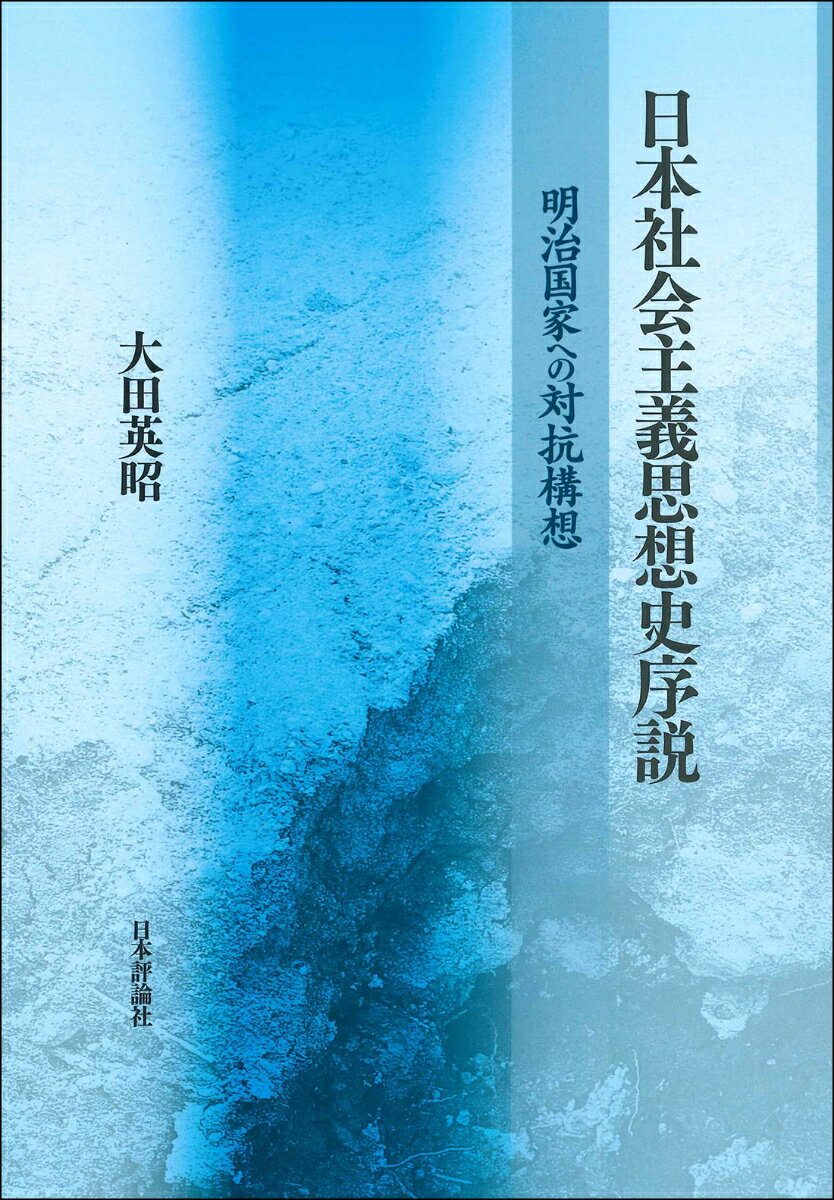 日本社会主義思想史序説

明治国家への対抗構想

大田英昭

日本評論社